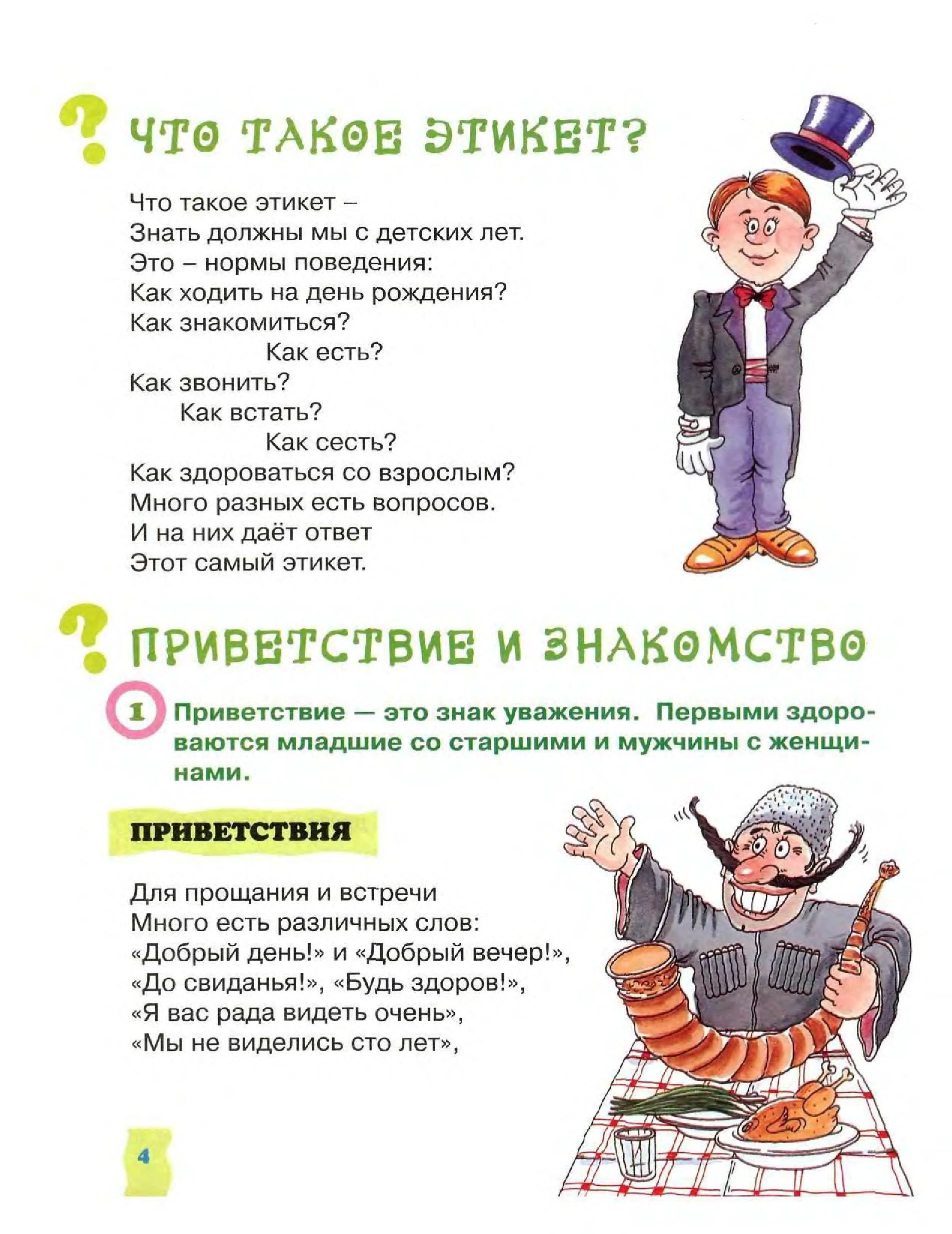 ? ЧТО ТАКОЕ ЭТИКЕТ?

Что такое этикет –
Знать должны мы с детских лет.
Это – нормы поведения:
Как ходить на день рождения?
Как знакомиться?
Как есть?
Как звонить?
Как встать?
Как сесть?
Как здороваться со взрослым?
Много разных есть вопросов.
И на них даёт ответ
Этот самый этикет.

? ПРИВЕТСТВИЕ И ЗНАКОМСТВО

1 Приветствие — это знак уважения. Первыми здороваются младшие со старшими и мужчины с женщинами.

ПРИВЕТСТВИЯ

Для прощания и встречи
Много есть различных слов:
«Добрый день!» и «Добрый вечер!»,
«До свиданья!», «Будь здоров!»,
«Я вас рада видеть очень»,
«Мы не виделись сто лет»,

4